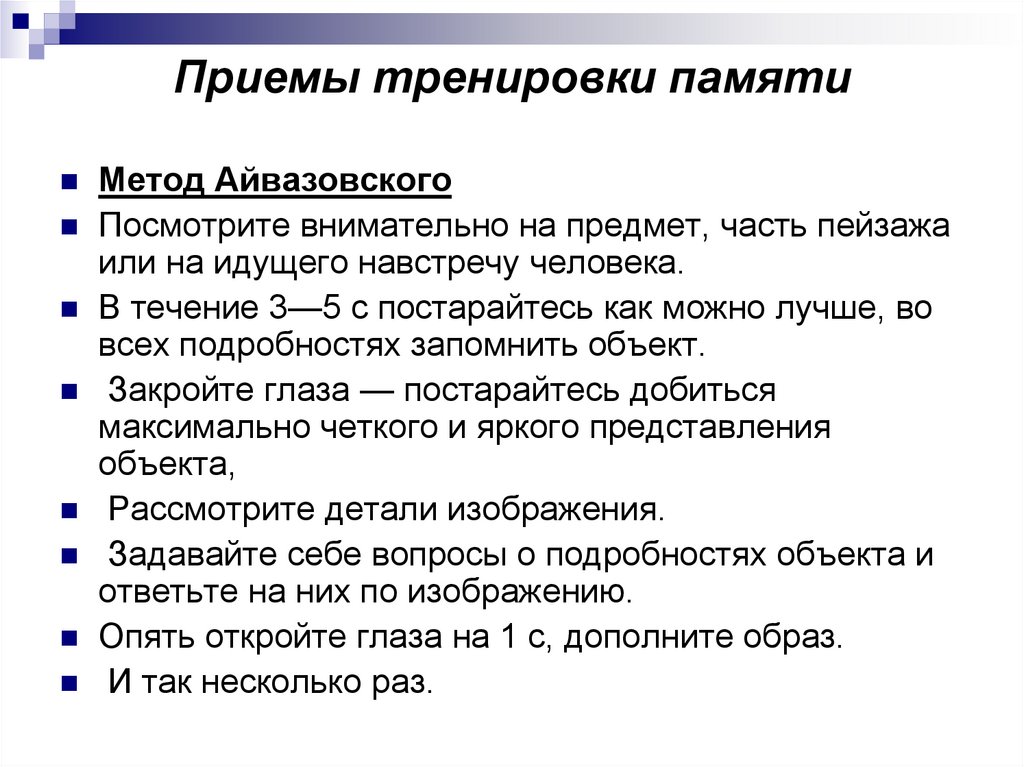 Приемы тренировки памяти

Метод Айвазовского

Посмотрите внимательно на предмет, часть пейзажа или на идущего навстречу человека.

В течение 3—5 с постарайтесь как можно лучше, во всех подробностях запомнить объект.

Закройте глаза — постарайтесь добиться максимально четкого и яркого представления объекта,

Рассмотрите детали изображения.

Задавайте себе вопросы о подробностях объекта и ответьте на них по изображению.

Опять откройте глаза на 1 с, дополните образ.

И так несколько раз.